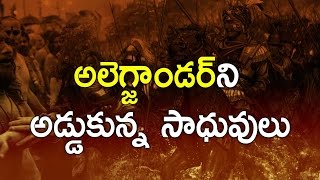 అలెగ్జాండర్‌ని
అడ్డుకున్న సాధువులు